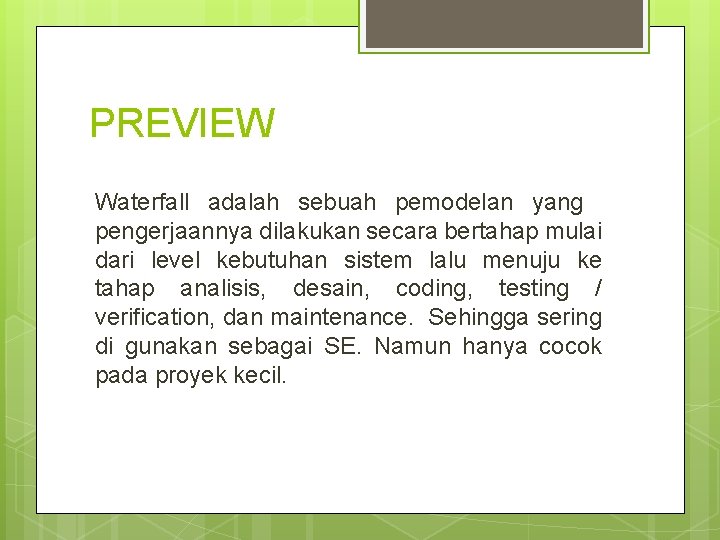 PREVIEW

Waterfall adalah sebuah pemodelan yang pengerjaannya dilakukan secara bertahap mulai dari level kebutuhan sistem lalu menuju ke tahap analisis, desain, coding, testing / verification, dan maintenance. Sehingga sering di gunakan sebagai SE. Namun hanya cocok pada proyek kecil.